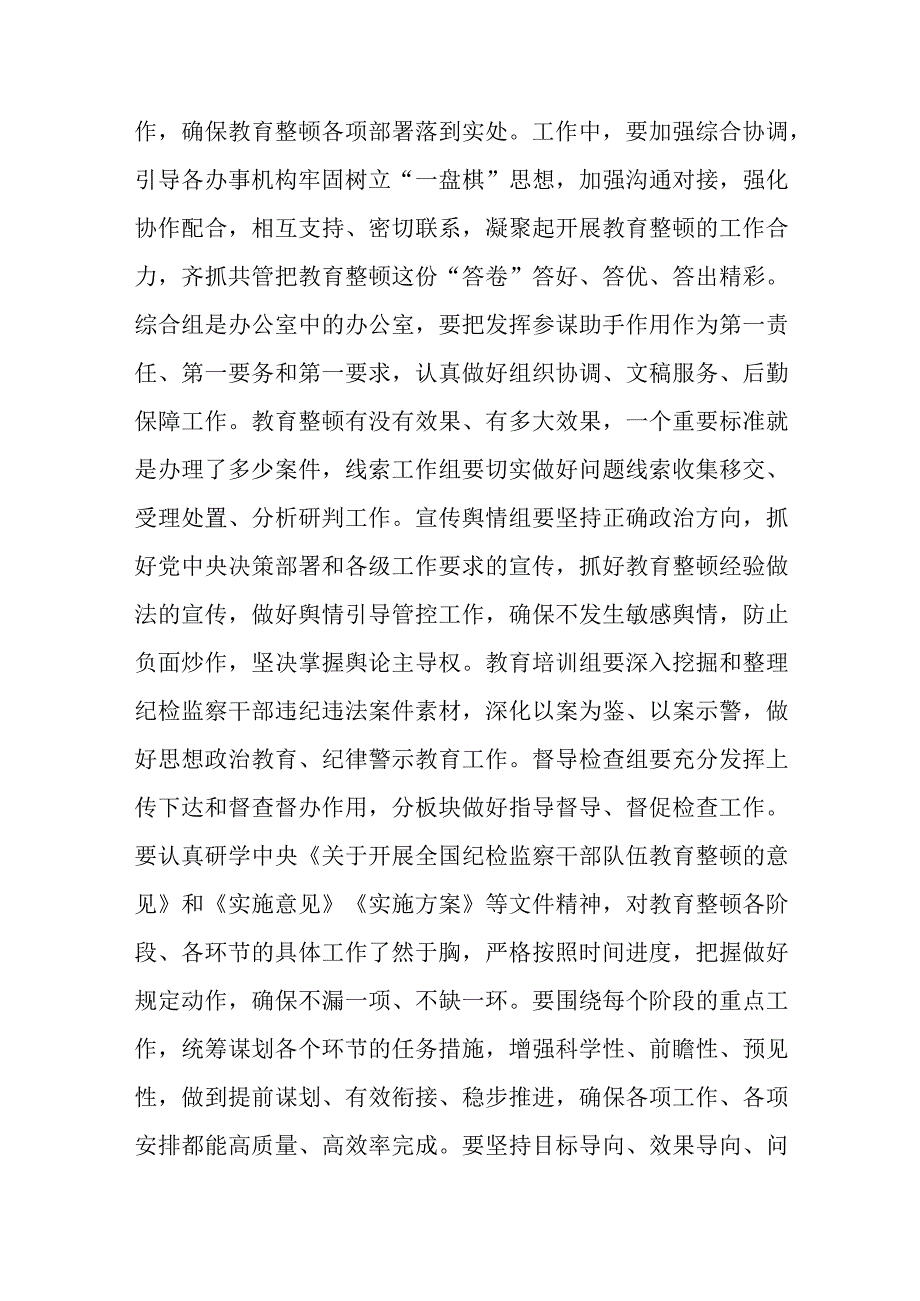 作，确保教育整顿各项部署落到实处。工作中，要加强综合协调，引导各办事机构牢固树立“一盘棋”思想，加强沟通对接，强化协作配合，相互支持、密切联系，凝聚起开展教育整顿的工作合力，齐抓共管把教育整顿这份“答卷”答好、答优、答出精彩。综合组是办公室中的办公室，要把发挥参谋助手作用作为第一责任、第一要务和第一要求，认真做好组织协调、文稿服务、后勤保障工作。教育整顿有没有效果、有多大效果，一个重要标准就是办理了多少案件，线索工作组要切实做好问题线索收集移交、受理处置、分析研判工作。宣传舆情组要坚持正确政治方向，抓好党中央决策部署和各级工作要求的宣传，抓好教育整顿经验做法的宣传，做好舆情引导管控工作，确保不发生敏感舆情，防止负面炒作，坚决掌握舆论主导权。教育培训组要深入挖掘和整理纪检监察干部违纪违法案件素材，深化以案为鉴、以案示警，做好思想政治教育、纪律警示教育工作。督导检查组要充分发挥上传下达和督查督办作用，分板块做好指导督导、督促检查工作。要认真研学中央《关于开展全国纪检监察干部队伍教育整顿的意见》和《实施意见》《实施方案》等文件精神，对教育整顿各阶段、各环节的具体工作了然于胸，严格按照时间进度，把握做好规定动作，确保不漏一项、不缺一环。要围绕每个阶段的重点工作，统筹谋划各个环节的任务措施，增强科学性、前瞻性、预见性，做到提前谋划、有效衔接、稳步推进，确保各项工作、各项安排都能高质量、高效率完成。要坚持目标导向、效果导向、问